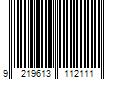 9 219613 112111